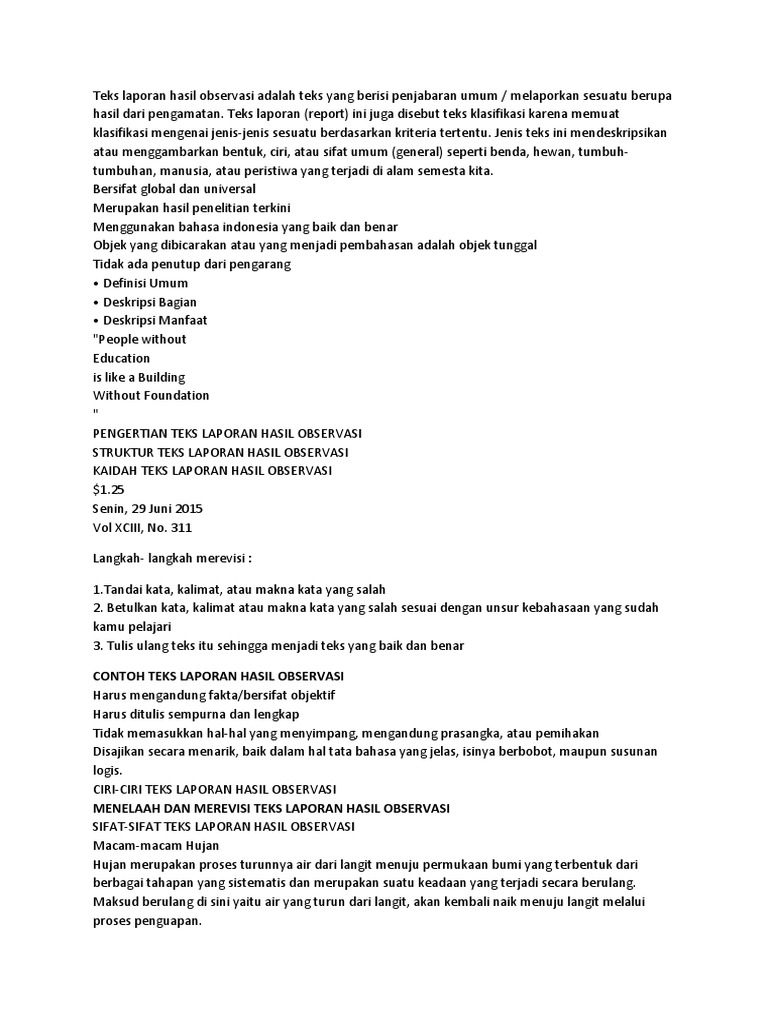 Teks laporan hasil observasi adalah teks yang berisi penjabaran umum / melaporkan sesuatu berupa hasil dari pengamatan. Teks laporan (report) ini juga disebut teks klasifikasi karena memuat klasifikasi mengenai jenis-jenis sesuatu berdasarkan kriteria tertentu. Jenis teks ini mendeskripsikan atau menggambarkan bentuk, ciri, atau sifat umum (general) seperti benda, hewan, tumbuh-tumbuhan, manusia, atau peristiwa yang terjadi di alam semesta kita.
Bersifat global dan universal
Merupakan hasil penelitian terkini
Menggunakan bahasa indonesia yang baik dan benar
Objek yang dibicarakan atau yang menjadi pembahasan adalah objek tunggal
Tidak ada penutup dari pengarang
• Definisi Umum
• Deskripsi Bagian
• Deskripsi Manfaat
"People without
Education
is like a Building
Without Foundation
"
PENGERTIAN TEKS LAPORAN HASIL OBSERVASI
STRUKTUR TEKS LAPORAN HASIL OBSERVASI
KAIDAH TEKS LAPORAN HASIL OBSERVASI
$1.25
Senin, 29 Juni 2015
Vol XCIII, No. 311

Langkah- langkah merevisi :

1.Tandai kata, kalimat, atau makna kata yang salah
2. Betulkan kata, kalimat atau makna kata yang salah sesuai dengan unsur kebahasaan yang sudah kamu pelajari
3. Tulis ulang teks itu sehingga menjadi teks yang baik dan benar

CONTOH TEKS LAPORAN HASIL OBSERVASI
Harus mengandung fakta/bersifat objektif
Harus ditulis sempurna dan lengkap
Tidak memasukkan hal-hal yang menyimpang, mengandung prasangka, atau pemihakan
Disajikan secara menarik, baik dalam hal tata bahasa yang jelas, isinya berbobot, maupun susunan logis.
CIRI-CIRI TEKS LAPORAN HASIL OBSERVASI
MENELAAH DAN MEREVISI TEKS LAPORAN HASIL OBSERVASI
SIFAT-SIFAT TEKS LAPORAN HASIL OBSERVASI
Macam-macam Hujan
Hujan merupakan proses turunnya air dari langit menuju permukaan bumi yang terbentuk dari berbagai tahapan yang sistematis dan merupakan suatu keadaan yang terjadi secara berulang. Maksud berulang di sini yaitu air yang turun dari langit, akan kembali naik menuju langit melalui proses penguapan.